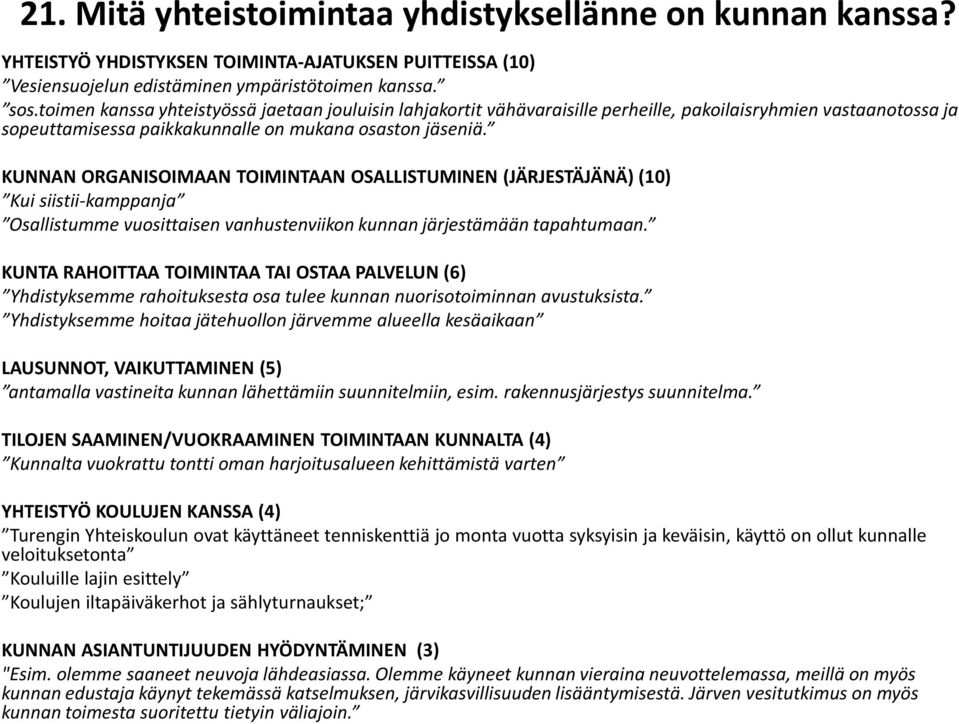 21. Mitä yhteistoimintaa yhdistyksellänne on kunnan kanssa?

YHTEISTYÖ YHDISTYKSEN TOIMINTA-AJATUKSEN PUITTEISSA (10)
”Vesiensuojelun edistäminen ympäristötoimen kanssa.”
”sos.toimen kanssa yhteistyössä jaetaan jouluisin lahjakortit vähävaraisille perheille, pakoilaisryhmien vastaanotossa ja sopeuttamisessa paikkakunnalle on mukana osaston jäseniä.”

KUNNAN ORGANISOIMAAN TOIMINTAAN OSALLISTUMINEN (JÄRJESTÄJÄNÄ) (10)
”Kui siistii-kamppanja”
”Osallistumme vuosittaisen vanhustenviikon kunnan järjestämään tapahtumaan.”

KUNTA RAHOITTAA TOIMINTAA TAI OSTAA PALVELUN (6)
”Yhdistyksemme rahoituksesta osa tulee kunnan nuorisotoiminnan avustuksista.”
”Yhdistyksemme hoitaa jätehuollon järvemme alueella kesäaikaan”

LAUSUNNOT, VAIKUTTAMINEN (5)
”antamalla vastineita kunnan lähettämiin suunnitelmiin, esim. rakennusjärjestys suunnitelma.”

TILOJEN SAAMINEN/VUOKRAAMINEN TOIMINTAAN KUNNALTA (4)
”Kunnalta vuokrattu tontti oman harjoitusalueen kehittämistä varten”

YHTEISTYÖ KOULUJEN KANSSA (4)
”Turengin Yhteiskoulun ovat käyttäneet tenniskenttiä jo monta vuotta syksyisin ja keväisin, käyttö on ollut kunnalle veloituksetonta”
”Kouluille lajin esittely”
”Koulujen iltapäiväkerhot ja sählyturnaukset;”

KUNNAN ASIANTUNTIJUUDEN HYÖDYNTÄMINEN (3)
"Esim. olemme saaneet neuvoja lähdeasiassa. Olemme käyneet kunnan vieraina neuvottelemassa, meillä on myös kunnan edustaja käynyt tekemässä katselmuksen, järvikasvillisuuden lisääntymisestä. Järven vesitutkimus on myös kunnan toimesta suoritettu tietyin väliajoin.”